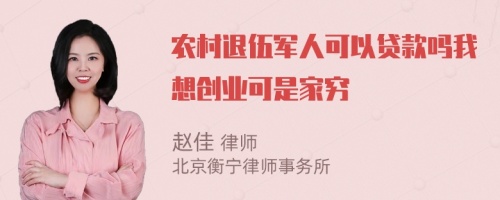 农村退伍军人可以贷款吗我想创业可是家穷

赵佳 律师
北京衡宁律师事务所